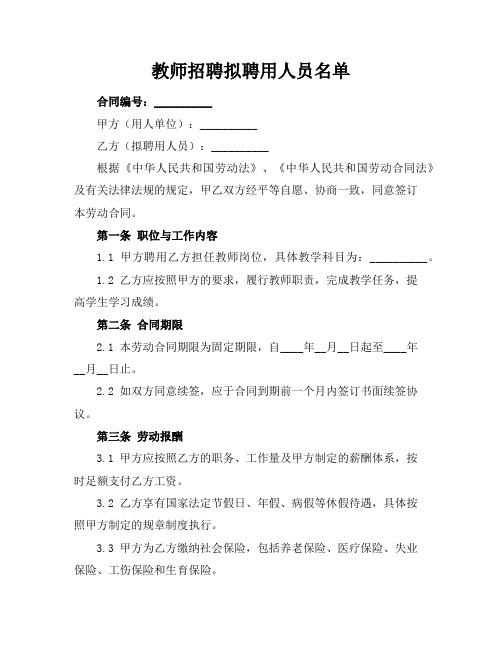 教师招聘拟聘用人员名单

合同编号：__________

甲方（用人单位）：__________

乙方（拟聘用人员）：__________

根据《中华人民共和国劳动法》、《中华人民共和国劳动合同法》及有关法律法规的规定，甲乙双方经平等自愿、协商一致，同意签订本劳动合同。

第一条 职位与工作内容

1.1 甲方聘用乙方担任教师岗位，具体教学科目为：__________。

1.2 乙方应按照甲方的要求，履行教师职责，完成教学任务，提高学生学习成绩。

第二条 合同期限

2.1 本劳动合同期限为固定期限，自____年__月__日起至____年__月__日止。

2.2 如双方同意续签，应于合同到期前一个月内签订书面续签协议。

第三条 劳动报酬

3.1 甲方应按照乙方的职务、工作量及甲方制定的薪酬体系，按时足额支付乙方工资。

3.2 乙方享有国家法定节假日、年假、病假等休假待遇，具体按照甲方制定的规章制度执行。

3.3 甲方为乙方缴纳社会保险，包括养老保险、医疗保险、失业保险、工伤保险和生育保险。